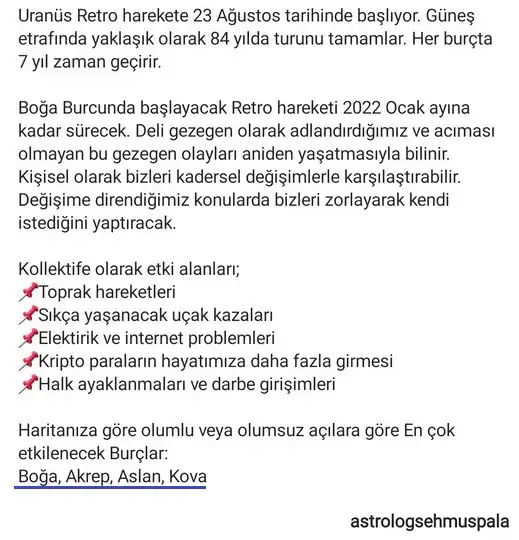 Uranüs Retro harekete 23 Ağustos tarihinde başlıyor. Güneş etrafında yaklaşık olarak 84 yılda turunu tamamlar. Her burçta 7 yıl zaman geçirir.

Boğa Burcunda başlayacak Retro hareketi 2022 Ocak ayına kadar sürecek. Deli gezegen olarak adlandırdığımız ve acıması olmayan bu gezegen olayları aniden yaşatmasıyla bilinir. Kişisel olarak bizleri kadersel değişimlerle karşılaştırabilir. Değişime direndiğimiz konularda bizleri zorlayarak kendi istediğini yaptıracak.

Kollektife olarak etki alanları;
📌Toprak hareketleri
📌Sıkça yaşanacak uçak kazaları
📌Elektirik ve internet problemleri
📌Kripto paraların hayatımıza daha fazla girmesi
📌Halk ayaklanmaları ve darbe girişimleri

Haritanıza göre olumlu veya olumsuz açılara göre En çok etkilenecek Burçlar:
Boğa, Akrep, Aslan, Kova

astrologsehmuspala